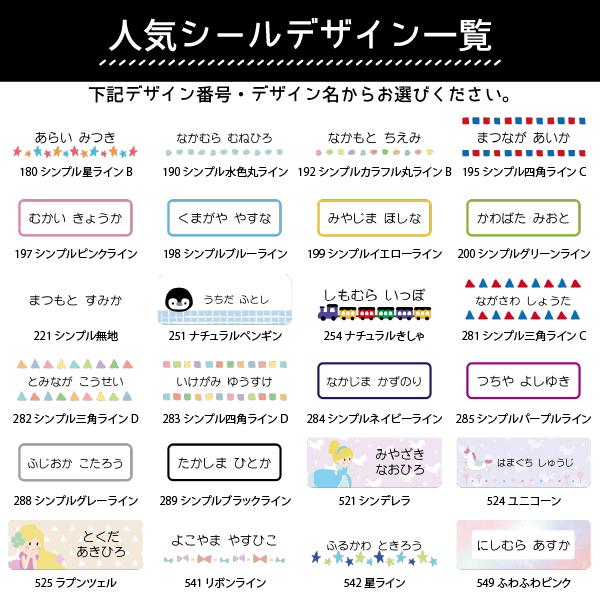 人気シールデザイン一覧

下記デザイン番号・デザイン名からお選びください。

あらい みつき
180 シンプル星ライン B

なかむら むねひろ
190 シンプル水色丸ライン

なかもと ちえみ
192 シンプルカラフル丸ライン B

まつなが あいか
195 シンプル四角ライン C

むかい きょうか
197 シンプルピンクライン

くまがや やすな
198 シンプルブルーライン

みやじま ほしな
199 シンプルイエローライン

かわばた みおと
200 シンプルグリーンライン

まつもと すみか
221 シンプル無地

うちだ ふとし
251 ナチュラルペンギン

しもむら いっぽ
254 ナチュラルきしゃ

ながさわ しょうた
281 シンプル三角ライン C

とみなが こうせい
282 シンプル三角ライン D

いけがみ ゆうすけ
283 シンプル四角ライン D

なかじま かずのり
284 シンプルネイビーライン

つちや よしゆき
285 シンプルパープルライン

ふじおか こたろう
288 シンプルグレーライン

たかしま ひとか
289 シンプルブラックライン

みやざき なおひろ
521 シンデレラ

はまぐち しゅうじ
524 ユニコーン

とくだ あきひろ
525 ラプンツェル

よこやま やすひこ
541 リボンライン

ふるかわ ときろう
542 星ライン

にしむら あすか
549 ふわふわピンク